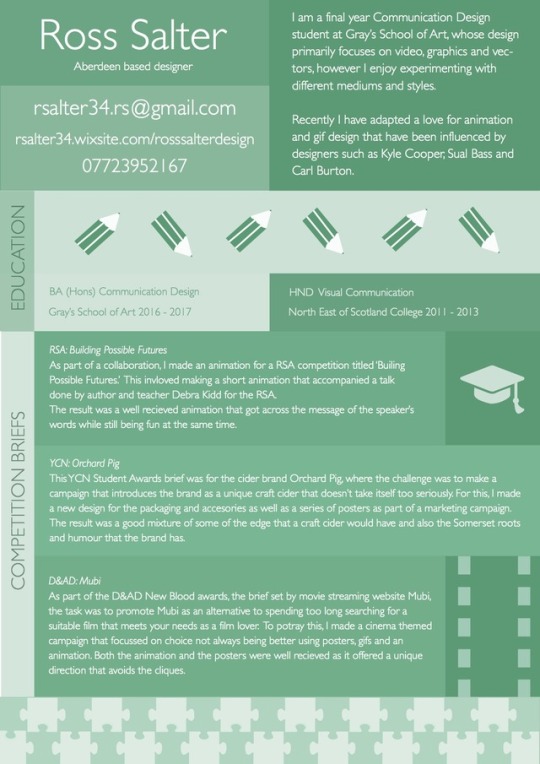 Ross Salter

Aberdeen based designer

rsalter34.rs@gmail.com

rsalter34.wixsite.com/rosssalterdesign

07723952167

I am a final year Communication Design student at Gray's School of Art, whose design primarily focuses on video, graphics and vectors, however I enjoy experimenting with different mediums and styles.

Recently I have adapted a love for animation and gif design that have been influenced by designers such as Kyle Cooper, Sual Bass and Carl Burton.

EDUCATION

BA (Hons) Communication Design

Gray's School of Art 2016 - 2017

HND Visual Communication

North East of Scotland College 2011 - 2013

COMPETITION BRIEFS

RSA: Building Possible Futures

As part of a collaboration, I made an animation for a RSA competition titled 'Builing Possible Futures.' This invloved making a short animation that accompanied a talk done by author and teacher Debra Kidd for the RSA.
The result was a well recieved animation that got across the message of the speaker's words while still being fun at the same time.

YCN: Orchard Pig

This YCN Student Awards brief was for the cider brand Orchard Pig, where the challenge was to make a campaign that introduces the brand as a unique craft cider that doesn't take itself too seriously. For this, I made a new design for the packaging and accesories as well as a series of posters as part of a marketing campaign. The result was a good mixture of some of the edge that a craft cider would have and also the Somerset roots and humour that the brand has.

D&AD: Mubi

As part of the D&AD New Blood awards, the brief set by movie streaming website Mubi, the task was to promote Mubi as an alternative to spending too long searching for a suitable film that meets your needs as a film lover. To potray this, I made a cinema themed campaign that focussed on choice not always being better using posters, gifs and an animation. Both the animation and the posters were well recieved as it offered a unique direction that avoids the cliques.